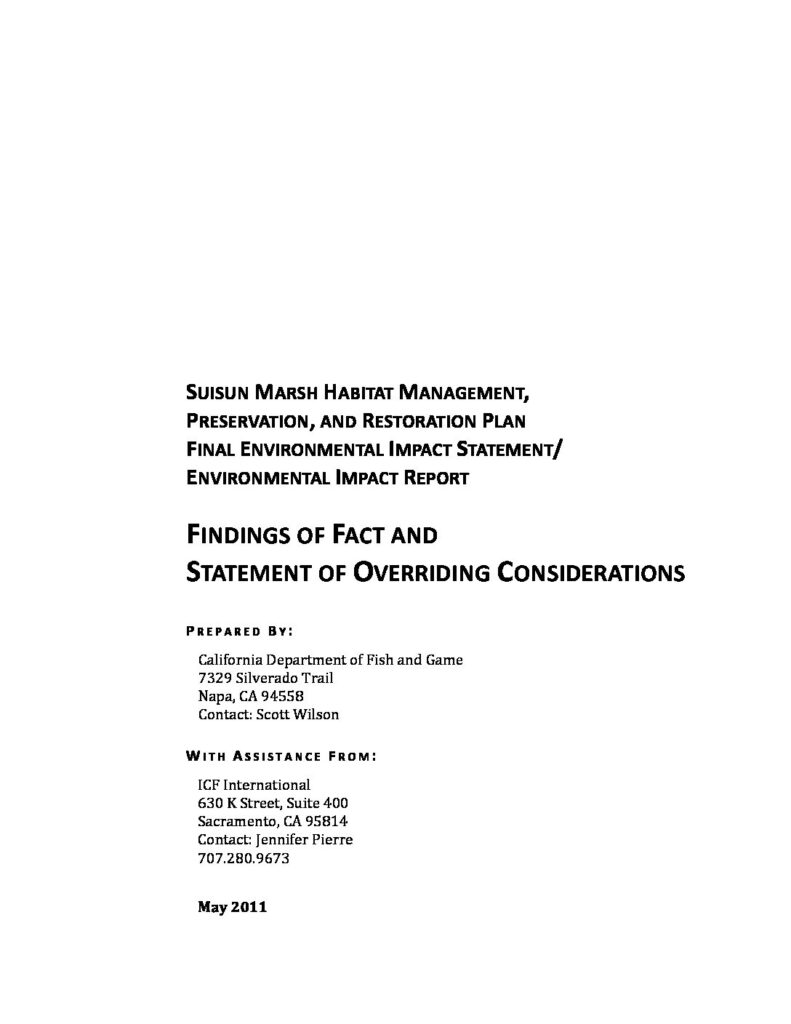 SUISUN MARSH HABITAT MANAGEMENT, PRESERVATION, AND RESTORATION PLAN FINAL ENVIRONMENTAL IMPACT STATEMENT/ ENVIRONMENTAL IMPACT REPORT

FINDINGS OF FACT AND STATEMENT OF OVERRIDING CONSIDERATIONS

PREPARED BY:

California Department of Fish and Game
7329 Silverado Trail
Napa, CA 94558
Contact: Scott Wilson

WITH ASSISTANCE FROM:

ICF International
630 K Street, Suite 400
Sacramento, CA 95814
Contact: Jennifer Pierre
707.280.9673

May 2011